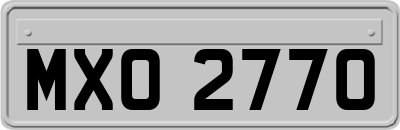 MXO 2770